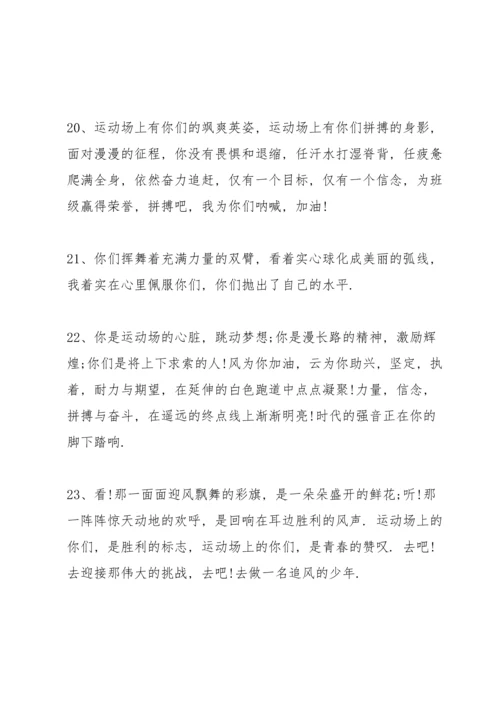 20、运动场上有你们的飒爽英姿，运动场上有你们拼搏的身影，面对漫漫的征程，你没有畏惧和退缩，任汗水打湿脊背，任疲惫爬满全身，依然奋力追赶，仅有一个目标，仅有一个信念，为班级赢得荣誉，拼搏吧，我为你们呐喊，加油！

21、你们挥舞着充满力量的双臂，看着实心球化成美丽的弧线，我着实在心里佩服你们，你们抛出了自己的水平.

22、你是运动场的心脏，跳动梦想;你是漫长路的精神，激励辉煌;你们是将上下求索的人!风为你加油，云为你助兴，坚定，执着，耐力与期望，在延伸的白色跑道中点点凝聚!力量，信念，拼搏与奋斗，在遥远的终点线上渐渐明亮!时代的强音正在你的脚下踏响.

23、看!那一面面迎风飘舞的彩旗，是一朵朵盛开的鲜花;听!那一阵阵惊天动地的欢呼，是回响在耳边胜利的风声. 运动场上的你们，是胜利的标志，运动场上的你们，是青春的赞叹. 去吧!去迎接那伟大的挑战，去吧!去做一名追风的少年.